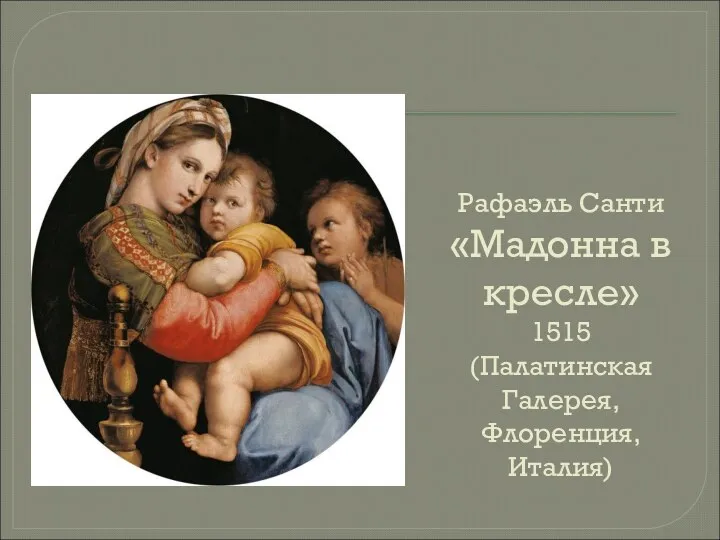 Рафаэль Санти
«Мадонна в кресле»
1515
(Палатинская Галерея, Флоренция, Италия)